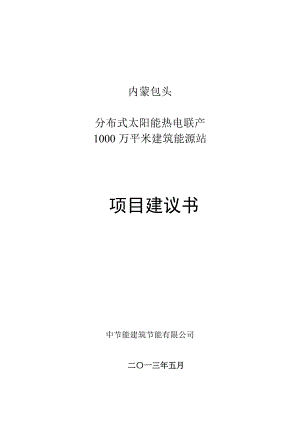 内蒙包头

分布式太阳能热电联产
1000 万平米建筑能源站

项目建议书

中节能建筑节能有限公司

二〇一三年五月